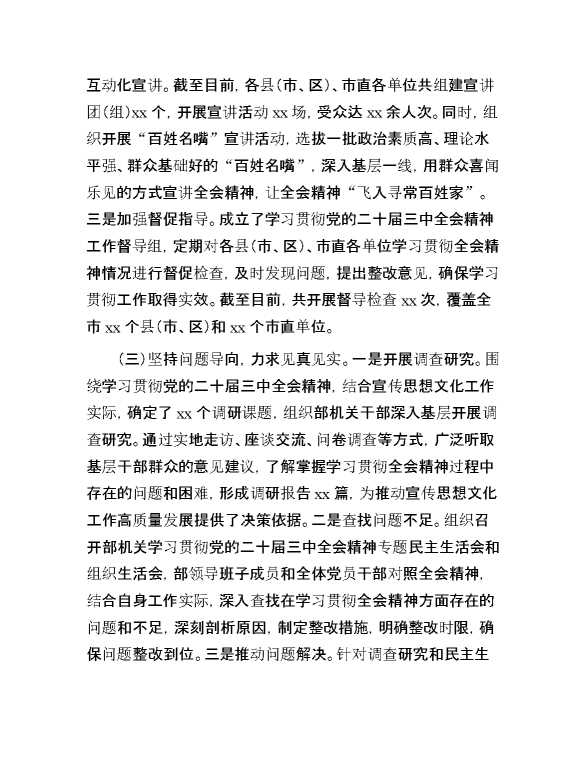 互动化宣讲。截至目前，各县(市、区)、市直各单位共组建宣讲团(组)xx 个，开展宣讲活动 xx 场，受众达 xx 余人次。同时，组织开展“百姓名嘴”宣讲活动，选拔一批政治素质高、理论水平强、群众基础好的“百姓名嘴”，深入基层一线，用群众喜闻乐见的方式宣讲全会精神，让全会精神“飞入寻常百姓家”。三是加强督促指导。成立了学习贯彻党的二十届三中全会精神工作督导组，定期对各县(市、区)、市直各单位学习贯彻全会精神情况进行督促检查，及时发现问题，提出整改意见，确保学习贯彻工作取得实效。截至目前，共开展督导检查 xx 次，覆盖全市 xx 个县(市、区)和 xx 个市直单位。

(三)坚持问题导向，力求见真见实。一是开展调查研究。围绕学习贯彻党的二十届三中全会精神，结合宣传思想文化工作实际，确定了 xx 个调研课题，组织部机关干部深入基层开展调查研究。通过实地走访、座谈交流、问卷调查等方式，广泛听取基层干部群众的意见建议，了解掌握学习贯彻全会精神过程中存在的问题和困难，形成调研报告 xx 篇，为推动宣传思想文化工作高质量发展提供了决策依据。二是查找问题不足。组织召开部机关学习贯彻党的二十届三中全会精神专题民主生活会和组织生活会，部领导班子成员和全体党员干部对照全会精神，结合自身工作实际，深入查找在学习贯彻全会精神方面存在的问题和不足，深刻剖析原因，制定整改措施，明确整改时限，确保问题整改到位。三是推动问题解决。针对调查研究和民主生